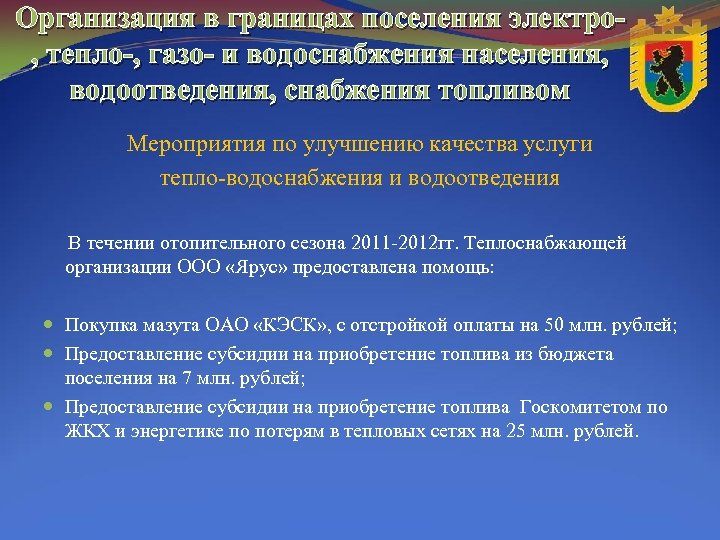 Организация в границах поселения электро-, тепло-, газо- и водоснабжения населения, водоотведения, снабжения топливом

Мероприятия по улучшению качества услуги тепло-водоснабжения и водоотведения

В течении отопительного сезона 2011-2012гг. Теплоснабжающей организации ООО «Ярус» предоставлена помощь:

Покупка мазута ОАО «КЭСК», с отстройкой оплаты на 50 млн. рублей;
Предоставление субсидии на приобретение топлива из бюджета поселения на 7 млн. рублей;
Предоставление субсидии на приобретение топлива Госкомитетом по ЖКХ и энергетике по потерям в тепловых сетях на 25 млн. рублей.